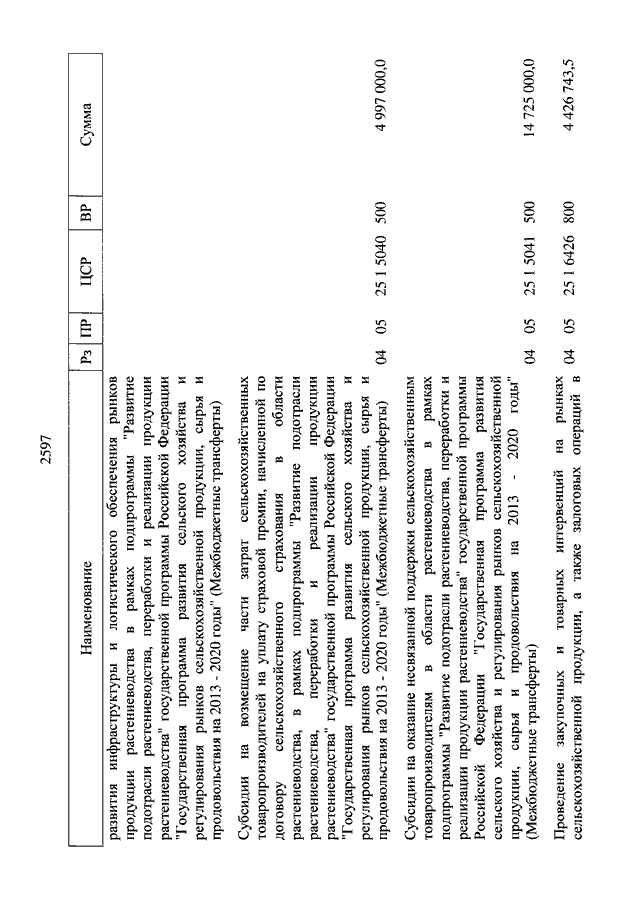 2597

| Наименование | Рз | ПР | ЦСР | ВР | Сумма |
|---|---|---|---|---|---|
| развития инфраструктуры и логистического обеспечения рынков продукции растениеводства в рамках подпрограммы "Развитие подотрасли растениеводства, переработки и реализации продукции растениеводства" государственной программы Российской Федерации "Государственная программа развития сельского хозяйства и регулирования рынков сельскохозяйственной продукции, сырья и продовольствия на 2013 - 2020 годы" (Межбюджетные трансферты) | | | | | |
| Субсидии на возмещение части затрат сельскохозяйственных товаропроизводителей на уплату страховой премии, начисленной по договору сельскохозяйственного страхования в области растениеводства, в рамках подпрограммы "Развитие подотрасли растениеводства, переработки и реализации продукции растениеводства" государственной программы Российской Федерации "Государственная программа развития сельского хозяйства и регулирования рынков сельскохозяйственной продукции, сырья и продовольствия на 2013 - 2020 годы" (Межбюджетные трансферты) | 04 | 05 | 25 1 5040 | 500 | 4 997 000,0 |
| Субсидии на оказание несвязанной поддержки сельскохозяйственным товаропроизводителям в области растениеводства в рамках подпрограммы "Развитие подотрасли растениеводства, переработки и реализации продукции растениеводства" государственной программы Российской Федерации "Государственная программа развития сельского хозяйства и регулирования рынков сельскохозяйственной продукции, сырья и продовольствия на 2013 - 2020 годы" (Межбюджетные трансферты) | 04 | 05 | 25 1 5041 | 500 | 14 725 000,0 |
| Проведение закупочных и товарных интервенций на рынках сельскохозяйственной продукции, а также залоговых операций в | 04 | 05 | 25 1 6426 | 800 | 4 426 743,5 |